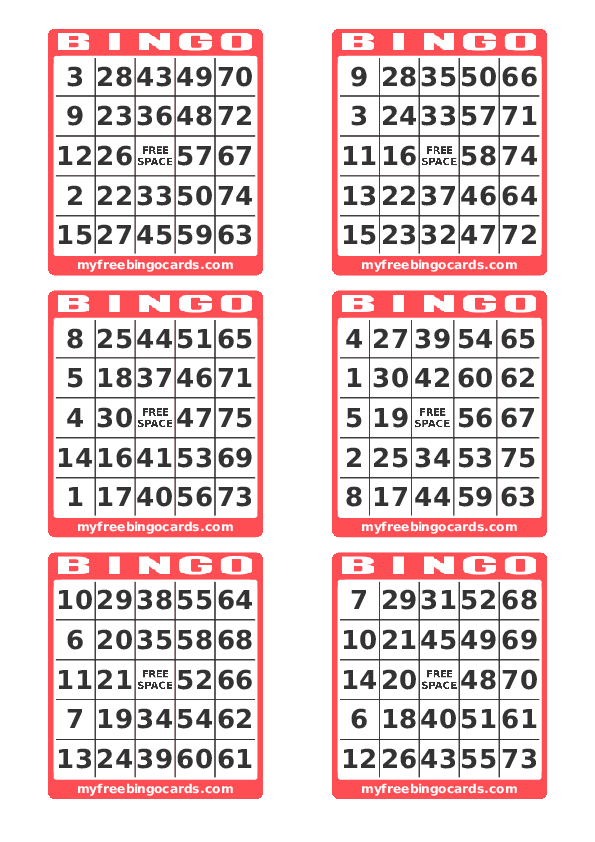 | B | I | N | G | O |
|---|---|---|---|---|
| 3 | 28 | 43 | 49 | 70 |
| 9 | 23 | 36 | 48 | 72 |
| 12 | 26 | FREE SPACE | 57 | 67 |
| 2 | 22 | 33 | 50 | 74 |
| 15 | 27 | 45 | 59 | 63 |

myfreebingocards.com

| B | I | N | G | O |
|---|---|---|---|---|
| 9 | 28 | 35 | 50 | 66 |
| 3 | 24 | 33 | 57 | 71 |
| 11 | 16 | FREE SPACE | 58 | 74 |
| 13 | 22 | 37 | 46 | 64 |
| 15 | 23 | 32 | 47 | 72 |

myfreebingocards.com

| B | I | N | G | O |
|---|---|---|---|---|
| 8 | 25 | 44 | 51 | 65 |
| 5 | 18 | 37 | 46 | 71 |
| 4 | 30 | FREE SPACE | 47 | 75 |
| 14 | 16 | 41 | 53 | 69 |
| 1 | 17 | 40 | 56 | 73 |

myfreebingocards.com

| B | I | N | G | O |
|---|---|---|---|---|
| 4 | 27 | 39 | 54 | 65 |
| 1 | 30 | 42 | 60 | 62 |
| 5 | 19 | FREE SPACE | 56 | 67 |
| 2 | 25 | 34 | 53 | 75 |
| 8 | 17 | 44 | 59 | 63 |

myfreebingocards.com

| B | I | N | G | O |
|---|---|---|---|---|
| 10 | 29 | 38 | 55 | 64 |
| 6 | 20 | 35 | 58 | 68 |
| 11 | 21 | FREE SPACE | 52 | 66 |
| 7 | 19 | 34 | 54 | 62 |
| 13 | 24 | 39 | 60 | 61 |

myfreebingocards.com

| B | I | N | G | O |
|---|---|---|---|---|
| 7 | 29 | 31 | 52 | 68 |
| 10 | 21 | 45 | 49 | 69 |
| 14 | 20 | FREE SPACE | 48 | 70 |
| 6 | 18 | 40 | 51 | 61 |
| 12 | 26 | 43 | 55 | 73 |

myfreebingocards.com